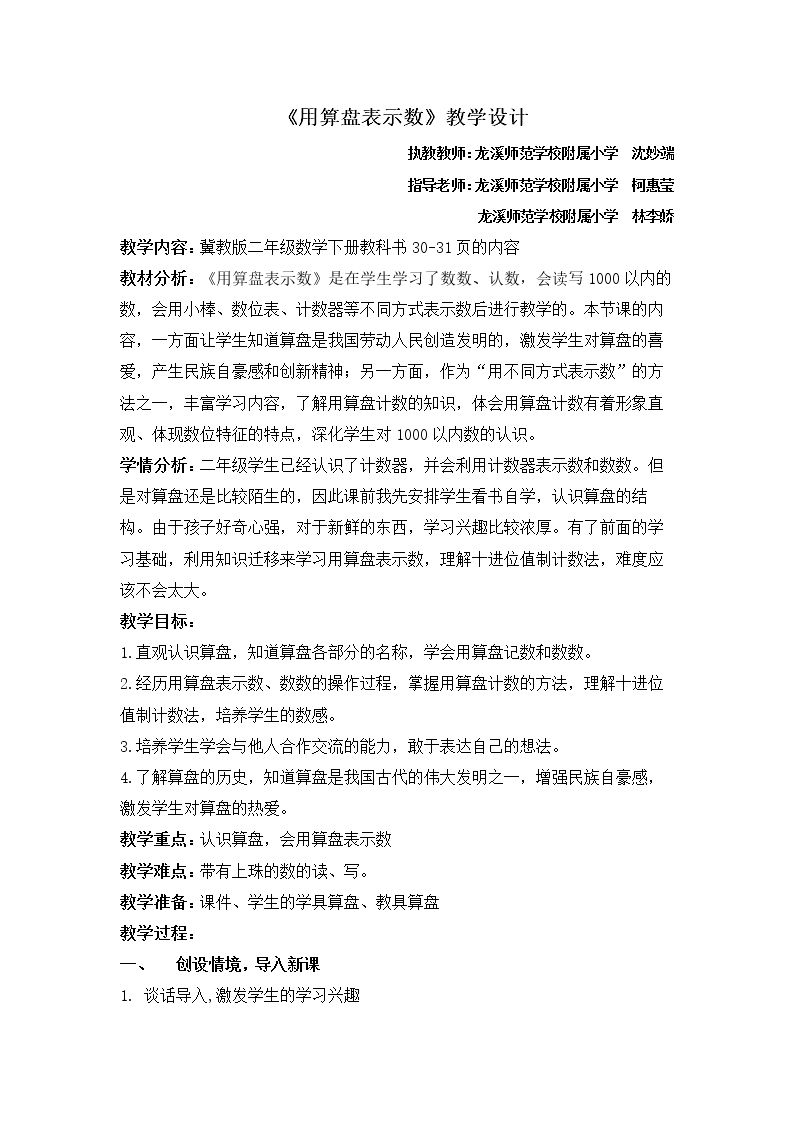 《用算盘表示数》教学设计

执教教师:龙溪师范学校附属小学 沈妙端

指导老师:龙溪师范学校附属小学 柯惠莹

龙溪师范学校附属小学 林李娇

教学内容:冀教版二年级数学下册教科书30-31页的内容

教材分析:《用算盘表示数》是在学生学习了数数、认数，会读写1000以内的数，会用小棒、数位表、计数器等不同方式表示数后进行教学的。本节课的内容，一方面让学生知道算盘是我国劳动人民创造发明的，激发学生对算盘的喜爱，产生民族自豪感和创新精神；另一方面，作为“用不同方式表示数”的方法之一，丰富学习内容，了解用算盘计数的知识，体会用算盘计数有着形象直观、体现数位特征的特点，深化学生对1000以内数的认识。

学情分析:二年级学生已经认识了计数器，并会利用计数器表示数和数数。但是对算盘还是比较陌生的，因此课前我先安排学生看书自学，认识算盘的结构。由于孩子好奇心强，对于新鲜的东西，学习兴趣比较浓厚。有了前面的学习基础，利用知识迁移来学习用算盘表示数，理解十进位值制计数法，难度应该不会太大。

教学目标:

1.直观认识算盘，知道算盘各部分的名称，学会用算盘记数和数数。

2.经历用算盘表示数、数数的操作过程，掌握用算盘计数的方法，理解十进位值制计数法，培养学生的数感。

3.培养学生学会与他人合作交流的能力，敢于表达自己的想法。

4.了解算盘的历史，知道算盘是我国古代的伟大发明之一，增强民族自豪感，激发学生对算盘的热爱。

教学重点:认识算盘，会用算盘表示数

教学难点:带有上珠的数的读、写。

教学准备:课件、学生的学具算盘、教具算盘

教学过程:

一、 创设情境，导入新课

1. 谈话导入,激发学生的学习兴趣